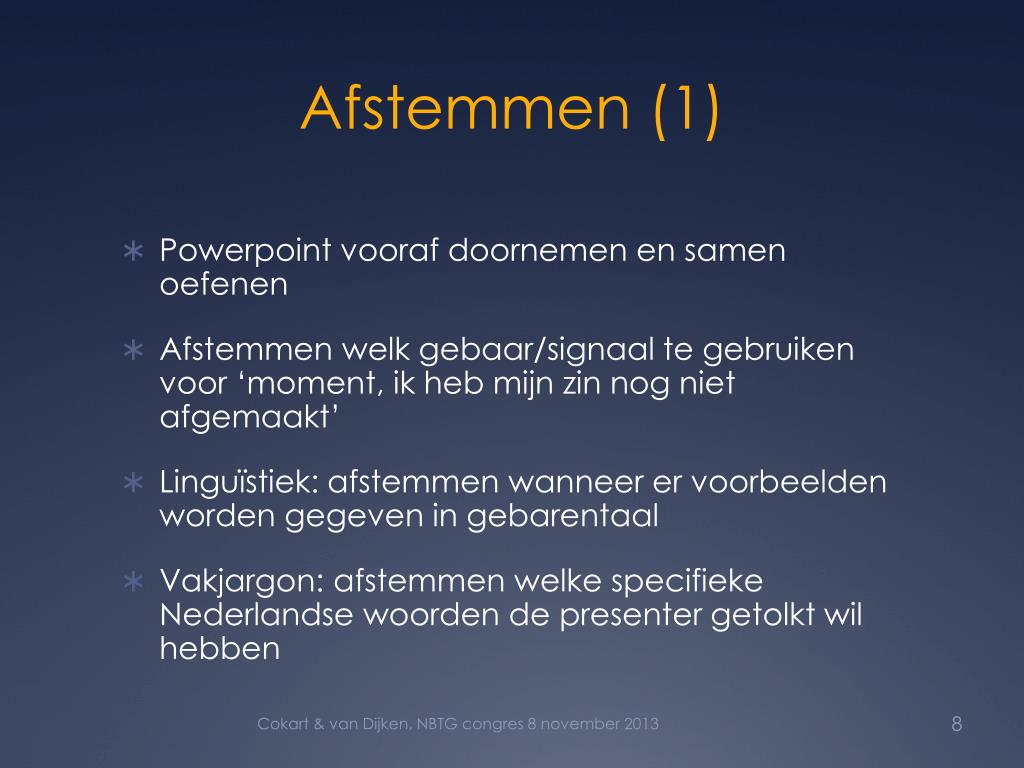 Afstemmen (1)

∗ Powerpoint vooraf doornemen en samen oefenen

∗ Afstemmen welk gebaar/signaal te gebruiken voor ‘moment, ik heb mijn zin nog niet afgemaakt’

∗ Linguïstiek: afstemmen wanneer er voorbeelden worden gegeven in gebarentaal

∗ Vakjargon: afstemmen welke specifieke Nederlandse woorden de presenter getolkt wil hebben

Cokart & van Dijken, NBTG congres 8 november 2013

8